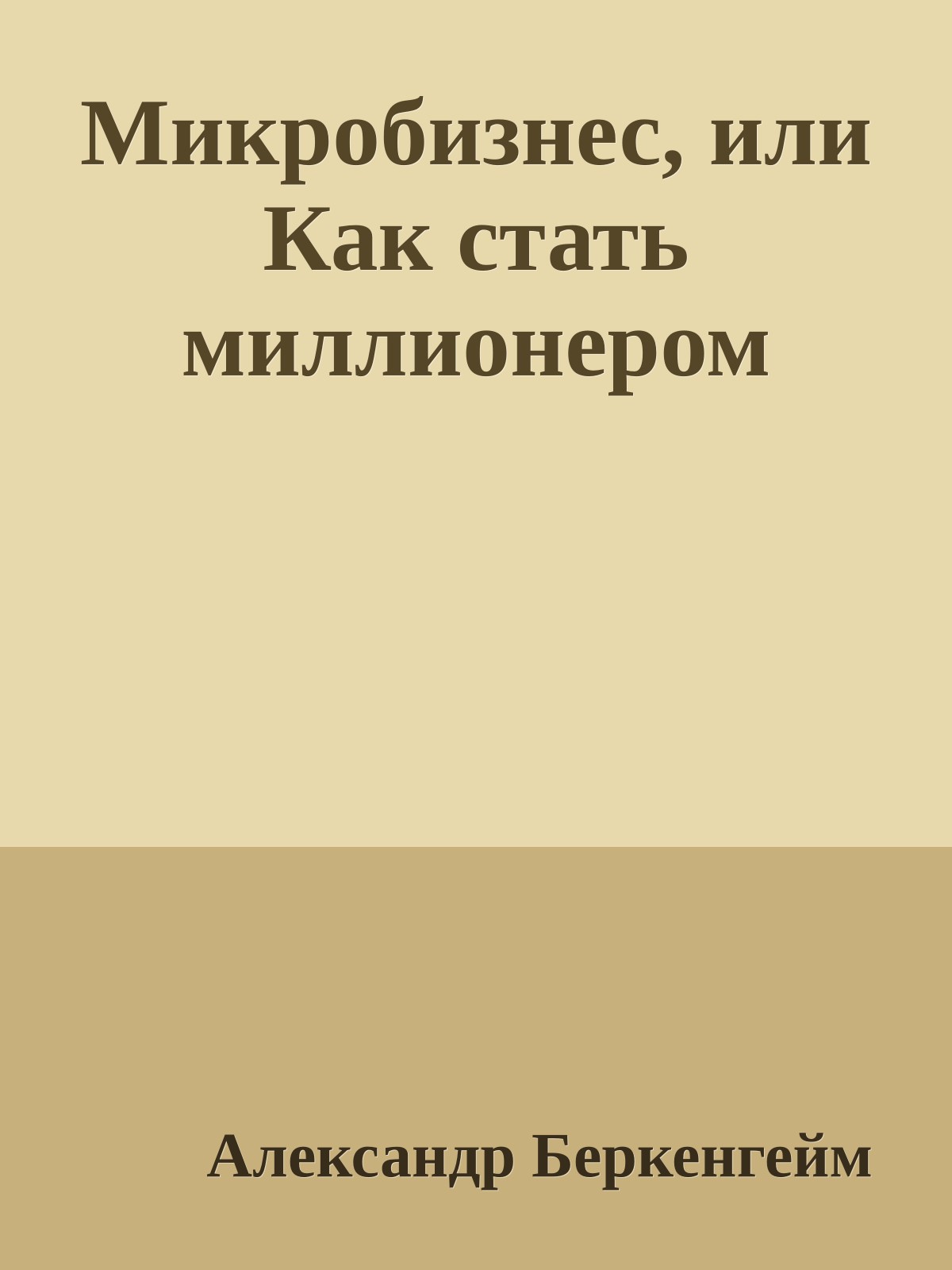 Микробизнес, или Как стать миллионером

Александр Беркенгейм